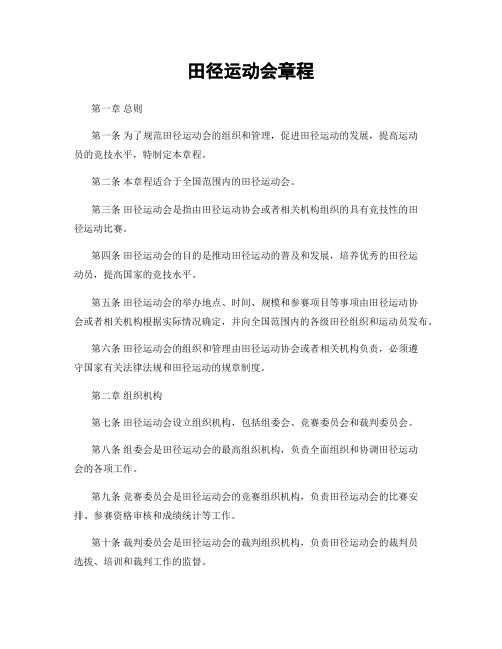 田径运动会章程

第一章 总则

第一条 为了规范田径运动会的组织和管理，促进田径运动的发展，提高运动员的竞技水平，特制定本章程。

第二条 本章程适合于全国范围内的田径运动会。

第三条 田径运动会是指由田径运动协会或者相关机构组织的具有竞技性的田径运动比赛。

第四条 田径运动会的目的是推动田径运动的普及和发展，培养优秀的田径运动员，提高国家的竞技水平。

第五条 田径运动会的举办地点、时间、规模和参赛项目等事项由田径运动协会或者相关机构根据实际情况确定，并向全国范围内的各级田径组织和运动员发布。

第六条 田径运动会的组织和管理由田径运动协会或者相关机构负责，必须遵守国家有关法律法规和田径运动的规章制度。

第二章 组织机构

第七条 田径运动会设立组织机构，包括组委会、竞赛委员会和裁判委员会。

第八条 组委会是田径运动会的最高组织机构，负责全面组织和协调田径运动会的各项工作。

第九条 竞赛委员会是田径运动会的竞赛组织机构，负责田径运动会的比赛安排、参赛资格审核和成绩统计等工作。

第十条 裁判委员会是田径运动会的裁判组织机构，负责田径运动会的裁判员选拔、培训和裁判工作的监督。